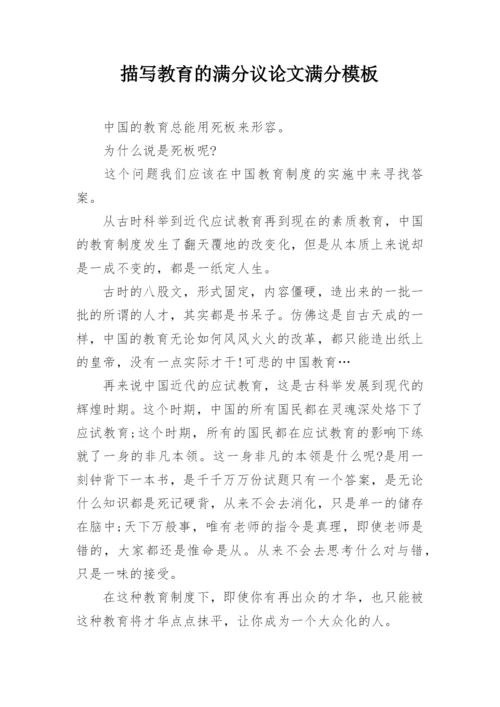 描写教育的满分议论文满分模板

中国的教育总能用死板来形容。

为什么说是死板呢?

这个问题我们应该在中国教育制度的实施中来寻找答案。

从古时科举到近代应试教育再到现在的素质教育，中国的教育制度发生了翻天覆地的改变化，但是从本质上来说却是一成不变的，都是一纸定人生。

古时的八股文，形式固定，内容僵硬，造出来的一批一批的所谓的人才，其实都是书呆子。仿佛这是自古天成的一样，中国的教育无论如何风风火火的改革，都只能造出纸上的皇帝，没有一点实际才干!可悲的中国教育…

再来说中国近代的应试教育，这是古科举发展到现代的辉煌时期。这个时期，中国的所有国民都在灵魂深处烙下了应试教育;这个时期，所有的国民都在应试教育的影响下练就了一身的非凡本领。这一身非凡的本领是什么呢?是用一刻钟背下一本书，是千千万万份试题只有一个答案，是无论什么知识都是死记硬背，从来不会去消化，只是单一的储存在脑中;天下万般事，唯有老师的指令是真理，即使老师是错的，大家都还是惟命是从。从来不会去思考什么对与错，只是一味的接受。

在这种教育制度下，即使你有再出众的才华，也只能被这种教育将才华点点抹平，让你成为一个大众化的人。